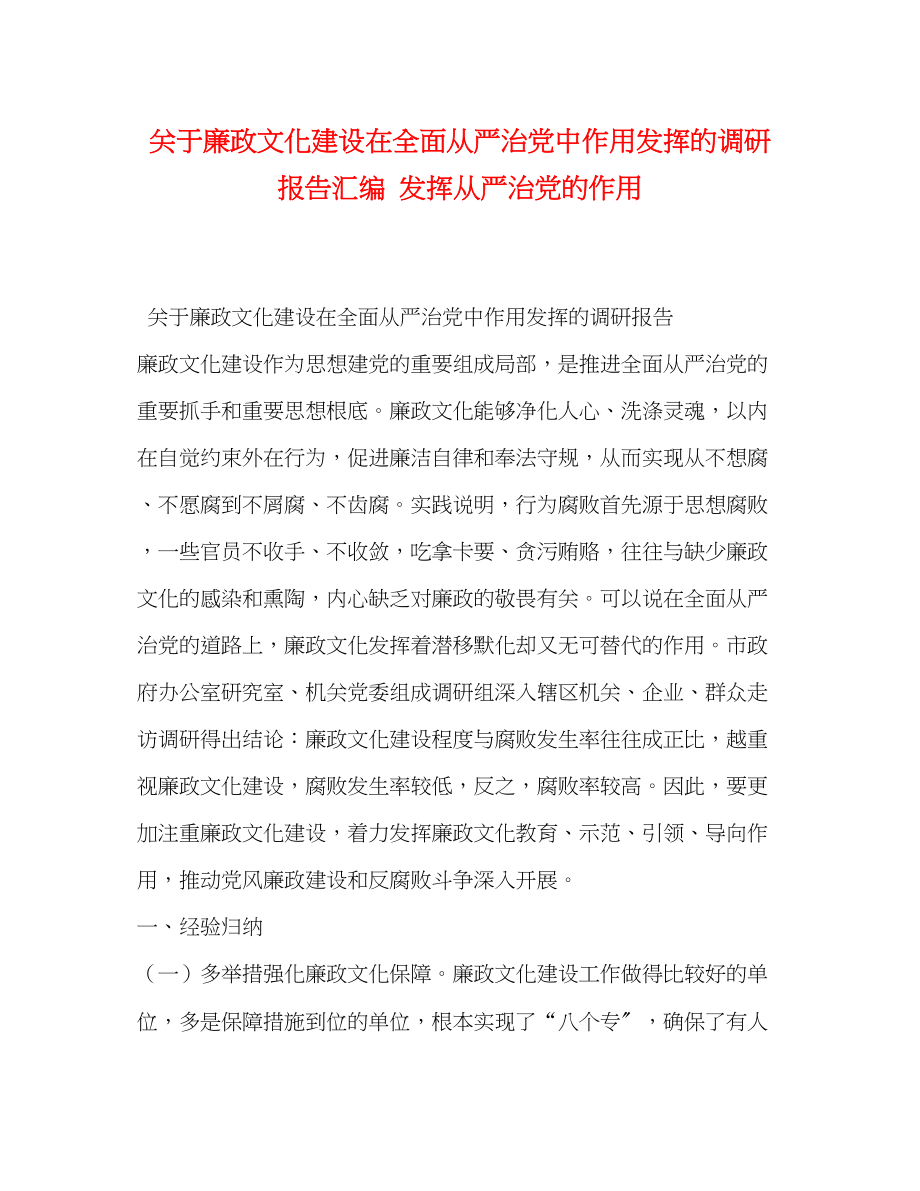 关于廉政文化建设在全面从严治党中作用发挥的调研报告汇编 发挥从严治党的作用

关于廉政文化建设在全面从严治党中作用发挥的调研报告

廉政文化建设作为思想建党的重要组成局部，是推进全面从严治党的重要抓手和重要思想根底。廉政文化能够净化人心、洗涤灵魂，以内在自觉约束外在行为，促进廉洁自律和奉法守规，从而实现从不想腐、不愿腐到不屑腐、不齿腐。实践说明，行为腐败首先源于思想腐败，一些官员不收手、不收敛，吃拿卡要、贪污贿赂，往往与缺少廉政文化的感染和熏陶，内心缺乏对廉政的敬畏有关。可以说在全面从严治党的道路上，廉政文化发挥着潜移默化却又无可替代的作用。市政府办公室研究室、机关党委组成调研组深入辖区机关、企业、群众走访调研得出结论：廉政文化建设程度与腐败发生率往往成正比，越重视廉政文化建设，腐败发生率较低，反之，腐败率较高。因此，要更加注重廉政文化建设，着力发挥廉政文化教育、示范、引领、导向作用，推动党风廉政建设和反腐败斗争深入开展。

一、经验归纳

（一）多举措强化廉政文化保障。廉政文化建设工作做得比较好的单位，多是保障措施到位的单位，根本实现了“八个专〞，确保了有人